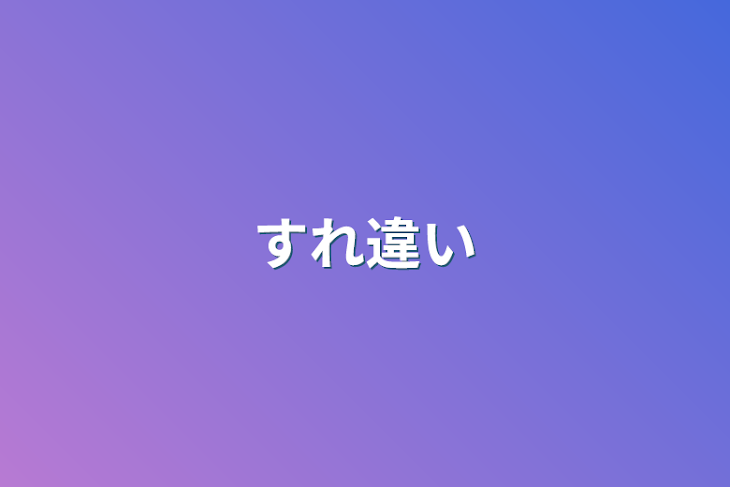 すれ違い